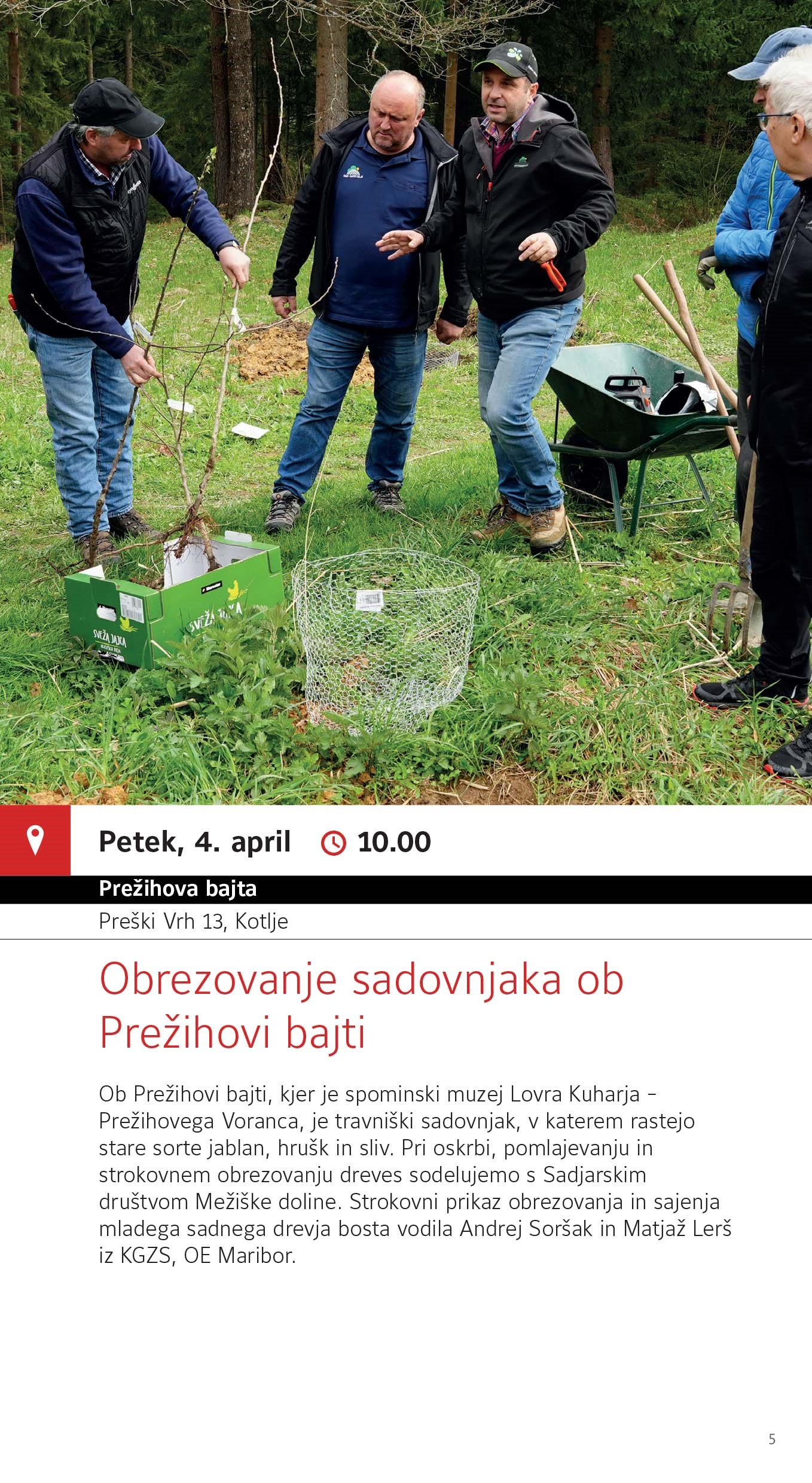 Petek, 4. april 10.00

Prežihova bajta

Preški Vrh 13, Kotlje

Obrezovanje sadovnjaka ob Prežihovi bajti

Ob Prežihovi bajti, kjer je spominski muzej Lovra Kuharja – Prežihovega Voranca, je travniški sadovnjak, v katerem rastejo stare sorte jablan, hrušk in sliv. Pri oskrbi, pomlajevanju in strokovnem obrezovanju dreves sodelujemo s Sadjarskim društvom Mežiške doline. Strokovni prikaz obrezovanja in sajenja mladega sadnega drevja bosta vodila Andrej Soršak in Matjaž Lerš iz KGZS, OE Maribor.

5